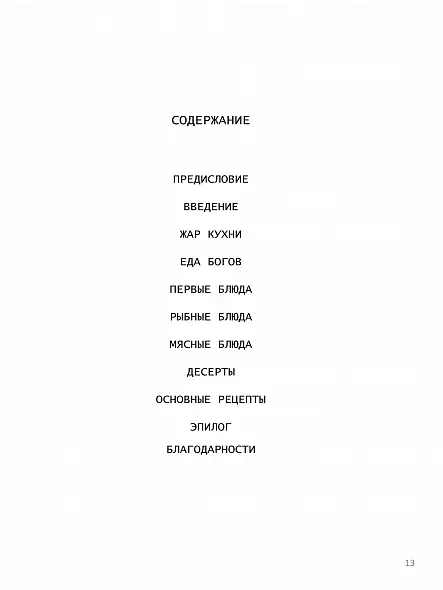 СОДЕРЖАНИЕ

ПРЕДИСЛОВИЕ

ВВЕДЕНИЕ

ЖАР КУХНИ

ЕДА БОГОВ

ПЕРВЫЕ БЛЮДА

РЫБНЫЕ БЛЮДА

МЯСНЫЕ БЛЮДА

ДЕСЕРТЫ

ОСНОВНЫЕ РЕЦЕПТЫ

ЭПИЛОГ

БЛАГОДАРНОСТИ

13